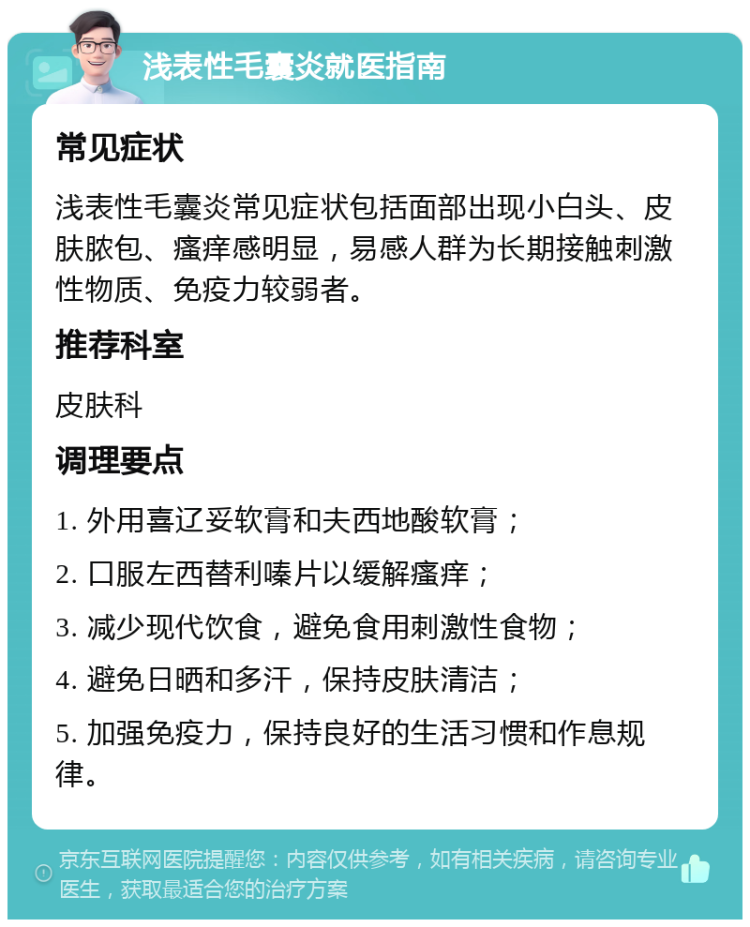 浅表性毛囊炎就医指南

常见症状

浅表性毛囊炎常见症状包括面部出现小白头、皮肤脓包、瘙痒感明显，易感人群为长期接触刺激性物质、免疫力较弱者。

推荐科室

皮肤科

调理要点

1. 外用喜辽妥软膏和夫西地酸软膏；

2. 口服左西替利嗪片以缓解瘙痒；

3. 减少现代饮食，避免食用刺激性食物；

4. 避免日晒和多汗，保持皮肤清洁；

5. 加强免疫力，保持良好的生活习惯和作息规律。

京东互联网医院提醒您：内容仅供参考，如有相关疾病，请咨询专业医生，获取最适合您的治疗方案